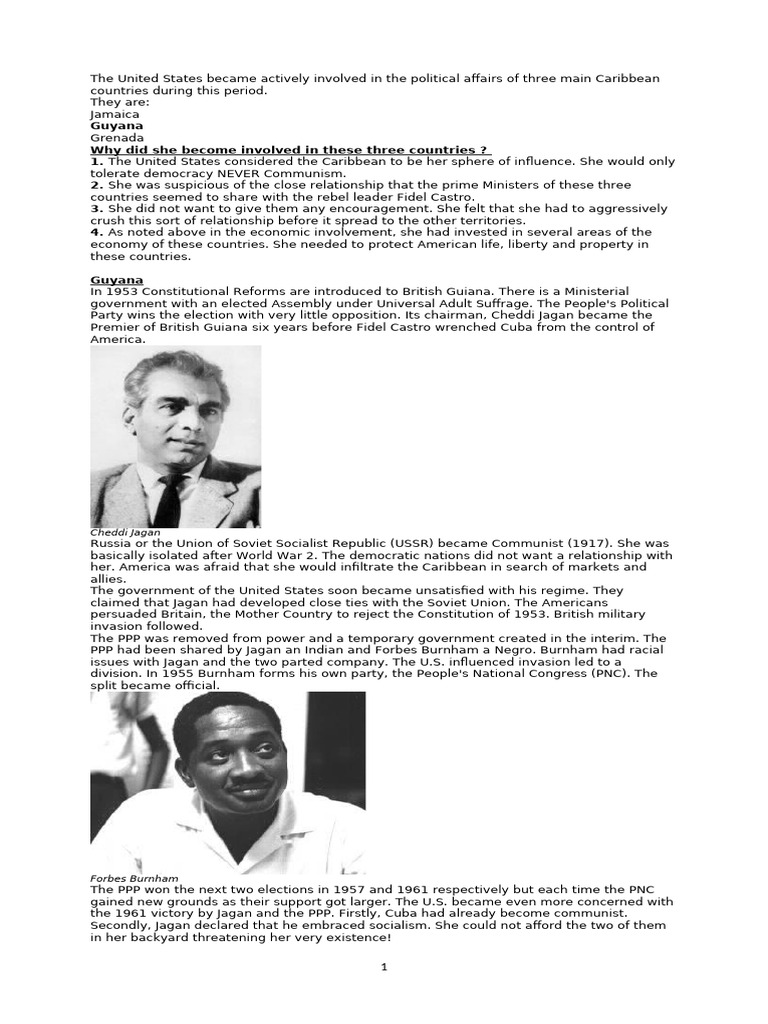 The United States became actively involved in the political affairs of three main Caribbean countries during this period.
They are:
Jamaica
Guyana
Grenada
Why did she become involved in these three countries ?

1. The United States considered the Caribbean to be her sphere of influence. She would only tolerate democracy NEVER Communism.
2. She was suspicious of the close relationship that the prime Ministers of these three countries seemed to share with the rebel leader Fidel Castro.
3. She did not want to give them any encouragement. She felt that she had to aggressively crush this sort of relationship before it spread to the other territories.
4. As noted above in the economic involvement, she had invested in several areas of the economy of these countries. She needed to protect American life, liberty and property in these countries.

Guyana
In 1953 Constitutional Reforms are introduced to British Guiana. There is a Ministerial government with an elected Assembly under Universal Adult Suffrage. The People's Political Party wins the election with very little opposition. Its chairman, Cheddi Jagan became the Premier of British Guiana six years before Fidel Castro wrenched Cuba from the control of America.

Cheddi Jagan
Russia or the Union of Soviet Socialist Republic (USSR) became Communist (1917). She was basically isolated after World War 2. The democratic nations did not want a relationship with her. America was afraid that she would infiltrate the Caribbean in search of markets and allies.
The government of the United States soon became unsatisfied with his regime. They claimed that Jagan had developed close ties with the Soviet Union. The Americans persuaded Britain, the Mother Country to reject the Constitution of 1953. British military invasion followed.
The PPP was removed from power and a temporary government created in the interim. The PPP had been shared by Jagan an Indian and Forbes Burnham a Negro. Burnham had racial issues with Jagan and the two parted company. The U.S. influenced invasion led to a division. In 1955 Burnham forms his own party, the People's National Congress (PNC). The split became official.

Forbes Burnham
The PPP won the next two elections in 1957 and 1961 respectively but each time the PNC gained new grounds as their support got larger. The U.S. became even more concerned with the 1961 victory by Jagan and the PPP. Firstly, Cuba had already become communist. Secondly, Jagan declared that he embraced socialism. She could not afford the two of them in her backyard threatening her very existence!

1